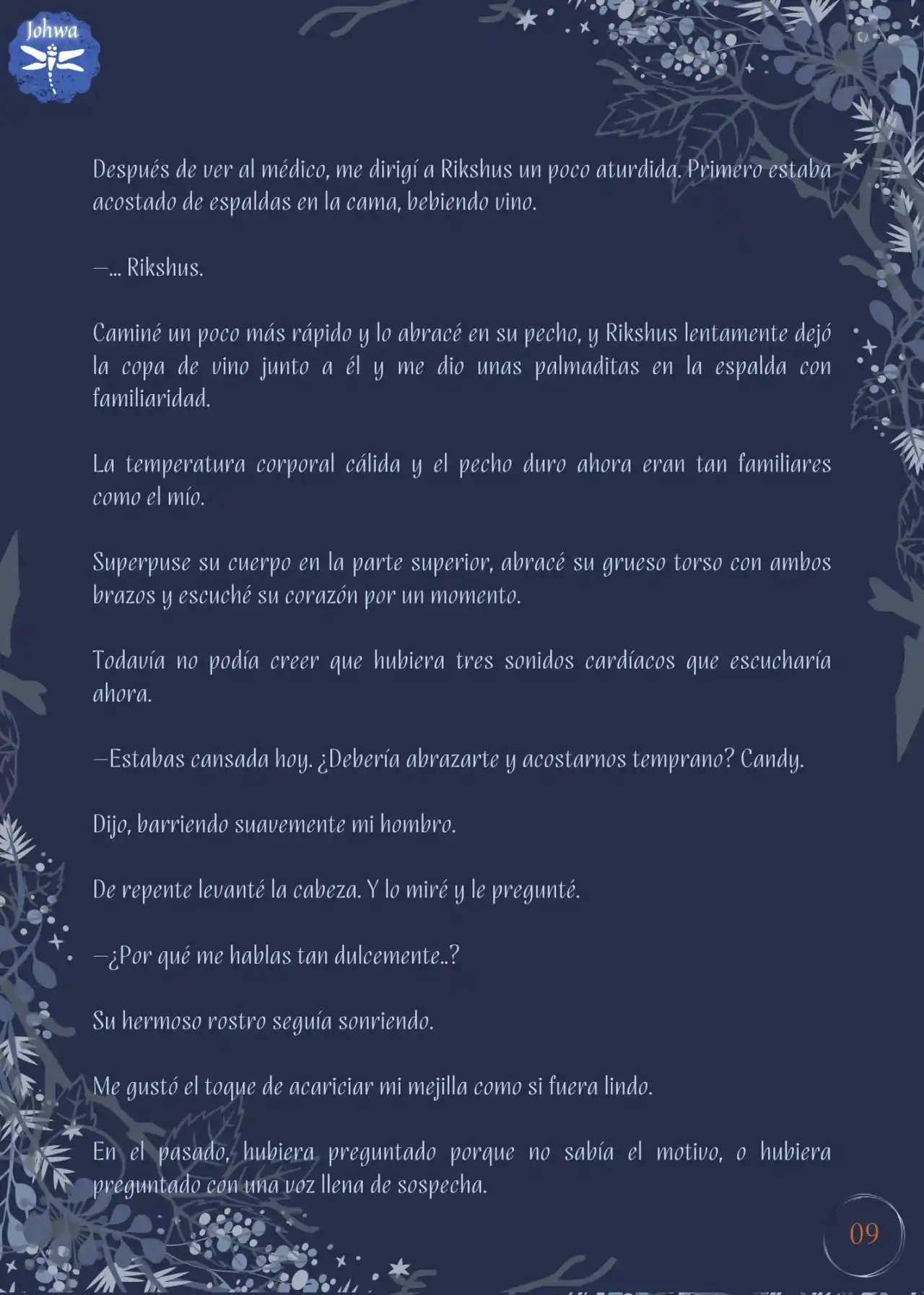 Johwa

Después de ver al médico, me dirigí a Rikshus un poco aturdida. Primero estaba acostado de espaldas en la cama, bebiendo vino.

—... Rikshus.

Caminé un poco más rápido y lo abracé en su pecho, y Rikshus lentamente dejó la copa de vino junto a él y me dio unas palmaditas en la espalda con familiaridad.

La temperatura corporal cálida y el pecho duro ahora eran tan familiares como el mío.

Superpuse su cuerpo en la parte superior, abracé su grueso torso con ambos brazos y escuché su corazón por un momento.

Todavía no podía creer que hubiera tres sonidos cardíacos que escucharía ahora.

—Estabas cansada hoy. ¿Debería abrazarte y acostarnos temprano? Candy.

Dijo, barriendo suavemente mi hombro.

De repente levanté la cabeza. Y lo miré y le pregunté.

—¿Por qué me hablas tan dulcemente..?

Su hermoso rostro seguía sonriendo.

Me gustó el toque de acariciar mi mejilla como si fuera lindo.

En el pasado, hubiera preguntado porque no sabía el motivo, o hubiera preguntado con una voz llena de sospecha.

09